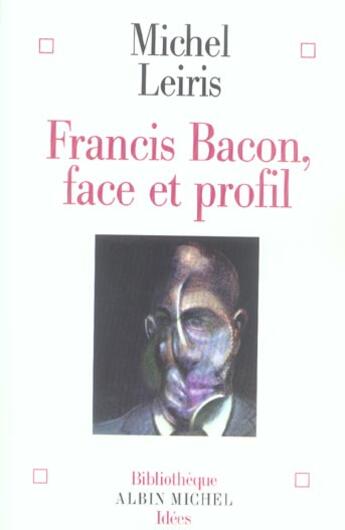 Michel Leiris

Francis Bacon, face et profil

Bibliothèque
ALBIN MICHEL
Idées